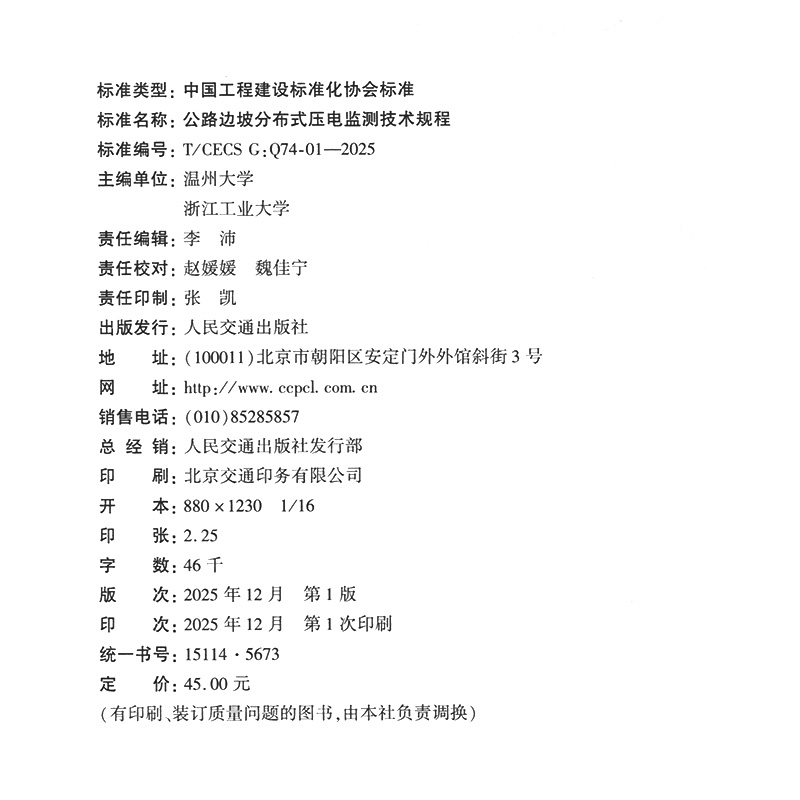 标准类型：中国工程建设标准化协会标准
标准名称：公路边坡分布式压电监测技术规程
标准编号：T/CECS G：Q74-01—2025
主编单位：温州大学
浙江工业大学
责任编辑：李　沛
责任校对：赵媛媛　魏佳宁
责任印制：张　凯
出版发行：人民交通出版社
地　　址：(100011)北京市朝阳区安定门外外馆斜街3号
网　　址：http://www.ccpcl.com.cn
销售电话：(010)85285857
总 经 销：人民交通出版社发行部
印　　刷：北京交通印务有限公司
开　　本：880×1230　1/16
印　　张：2.25
字　　数：46千
版　　次：2025年12月　第1版
印　　次：2025年12月　第1次印刷
统一书号：15114·5673
定　　价：45.00元
(有印刷、装订质量问题的图书，由本社负责调换)